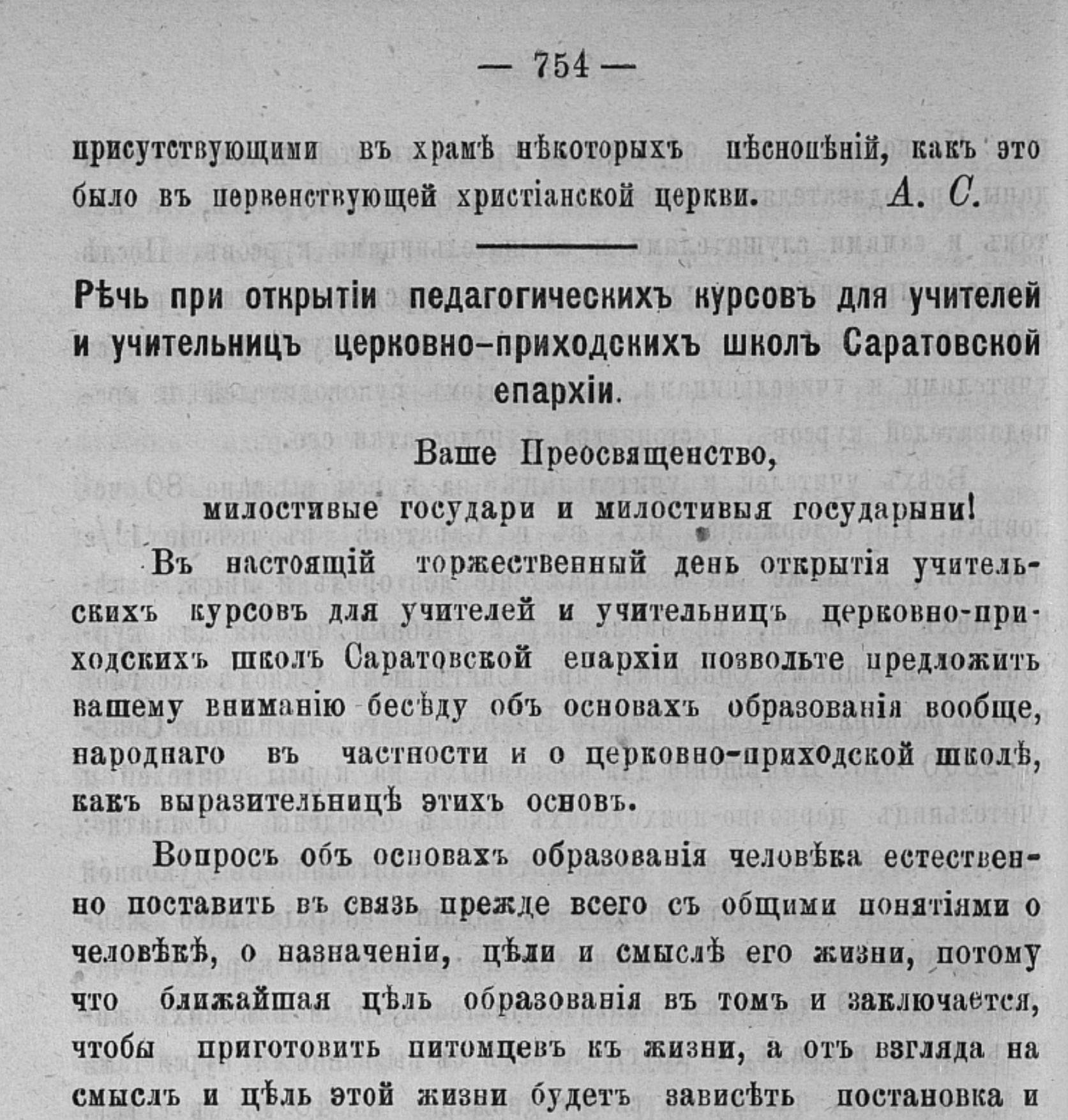 — 754 —

присутствующими въ храмѣ нѣкоторыхъ пѣснопѣній, какъ это было въ первенствующей христіанской церкви. А. С.

Рѣчь при открытіи педагогическихъ курсовъ для учителей и учительницъ церковно-приходскихъ школъ Саратовской епархіи.

Ваше Преосвященство,

милостивые государи и милостивыя государыни!

Въ настоящій торжественный день открытія учительскихъ курсовъ для учителей и учительницъ церковно-приходскихъ школъ Саратовской епархіи позвольте предложить вашему вниманію бесѣду объ основахъ образованія вообще, народнаго въ частности и о церковно-приходской школѣ, какъ выразительницѣ этихъ основъ.

Вопросъ объ основахъ образованія человѣка естественно поставить въ связь прежде всего съ общими понятіями о человѣкѣ, о назначеніи, цѣли и смыслѣ его жизни, потому что ближайшая цѣль образованія въ томъ и заключается, чтобы приготовить питомцевъ къ жизни, а отъ взгляда на смыслъ и цѣль этой жизни будетъ зависѣть постановка и